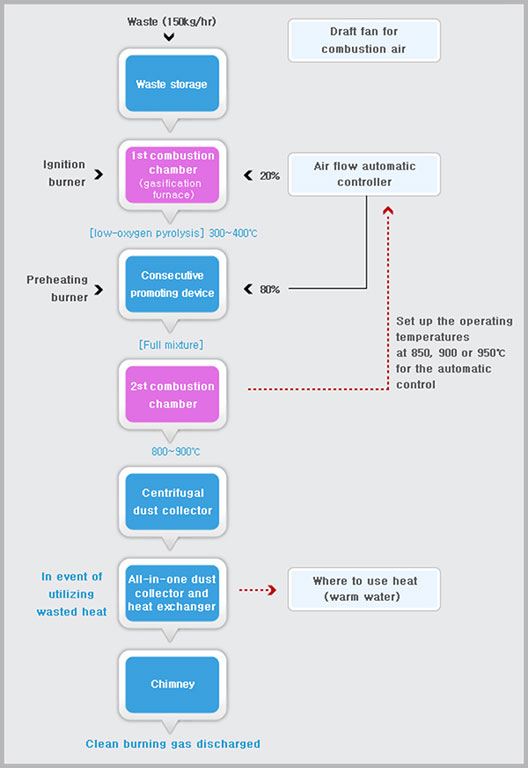 Waste (150kg/hr)

Draft fan for combustion air

Waste storage

Ignition burner

1st combustion chamber (gasification furnace)

20%

Air flow automatic controller

[low-oxygen pyrolysis] 300~400℃

Preheating burner

Consecutive promoting device

80%

Set up the operating temperatures at 850, 900 or 950℃ for the automatic control

[Full mixture]

2st combustion chamber

800~900℃

Centrifugal dust collector

In event of utilizing wasted heat

All-in-one dust collector and heat exchanger

Where to use heat (warm water)

Chimney

Clean burning gas discharged